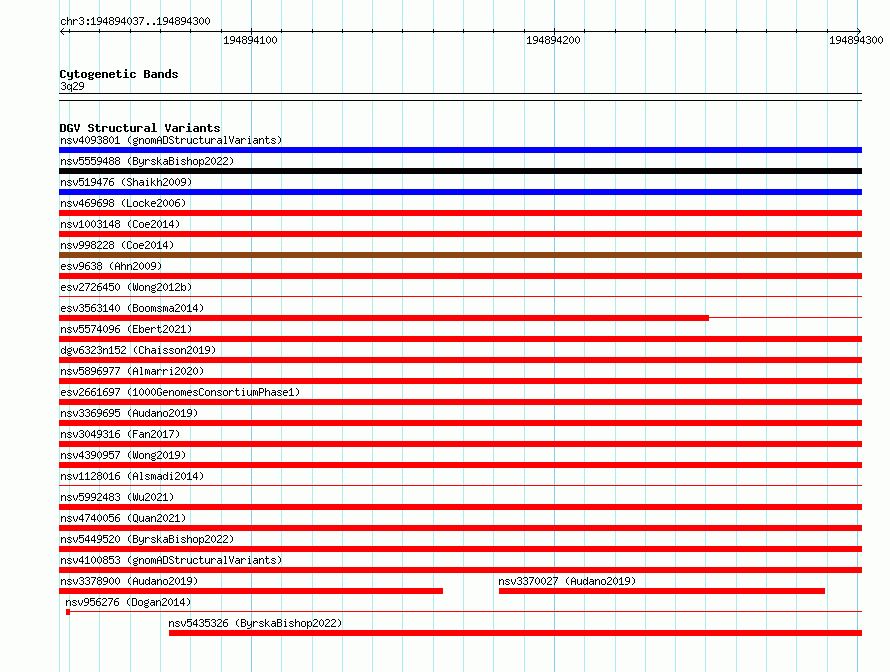 chr3:194894037..194894300

194894100

194894200

194894300

Cytogenetic Bands
3q29

DGV Structural Variants
nsv4093801 (gnomADStructuralVariants)
nsv5559488 (ByrskaBishop2022)
nsv519476 (Shaikh2009)
nsv469698 (Locke2006)
nsv1003148 (Coe2014)
nsv998228 (Coe2014)
esv9638 (Ahn2009)
esv2726450 (Wong2012b)
esv3563140 (Boomsma2014)
nsv5574096 (Ebert2021)
dgv6323n152 (Chaisson2019)
nsv5896977 (Almarri2020)
esv2661697 (1000GenomesConsortiumPhase1)
nsv3369695 (Audano2019)
nsv3049316 (Fan2017)
nsv4390957 (Wong2019)
nsv1128016 (Alsmadi2014)
nsv5992483 (Wu2021)
nsv4740056 (Quan2021)
nsv5449520 (ByrskaBishop2022)
nsv4100853 (gnomADStructuralVariants)
nsv3378900 (Audano2019)
nsv3370027 (Audano2019)
nsv956276 (Dogan2014)
nsv5435326 (ByrskaBishop2022)